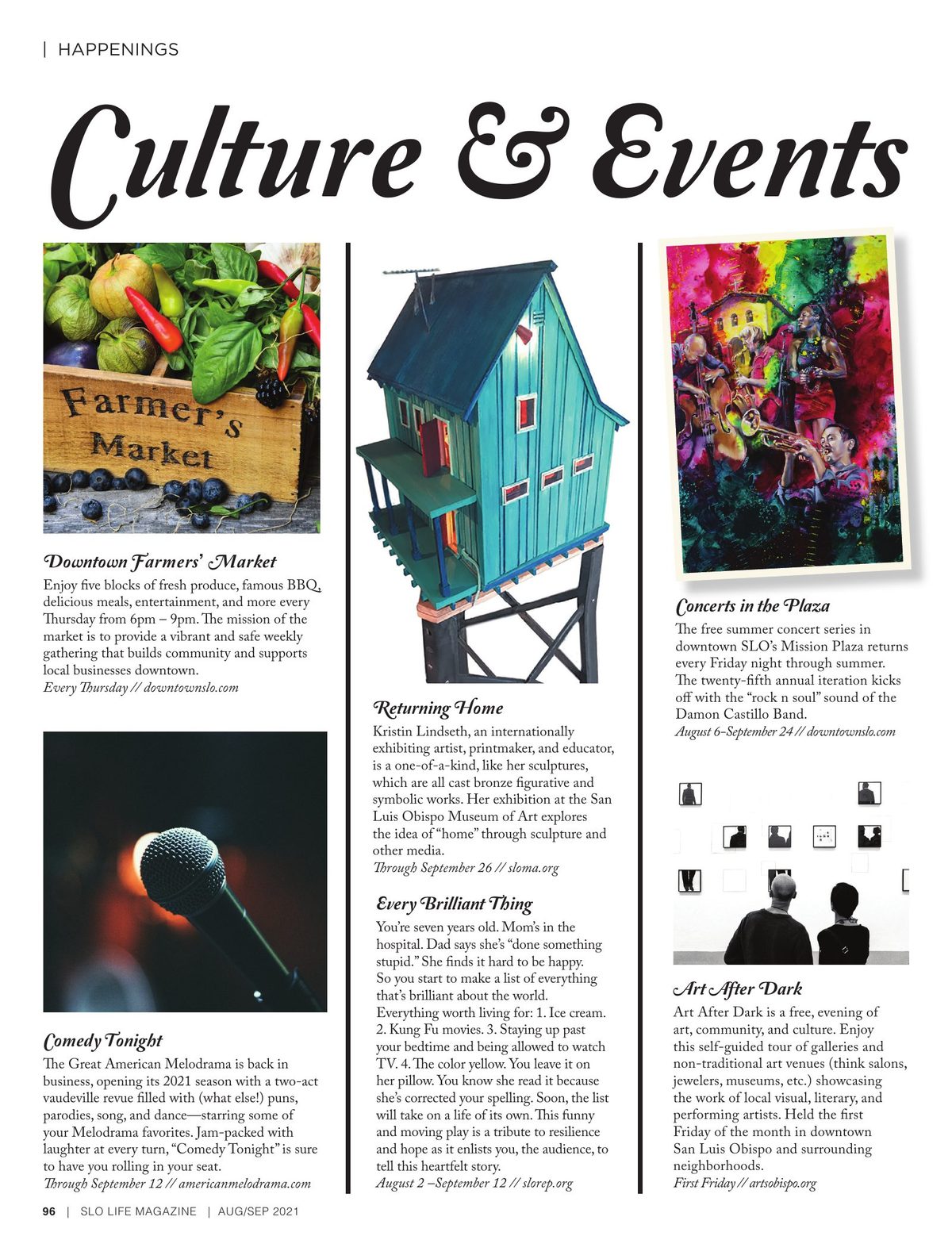 | HAPPENINGS

Culture & Events

Farmer's Market

Downtown Farmers' Market
Enjoy five blocks of fresh produce, famous BBQ, delicious meals, entertainment, and more every Thursday from 6pm – 9pm. The mission of the market is to provide a vibrant and safe weekly gathering that builds community and supports local businesses downtown.
Every Thursday // downtownslo.com

Comedy Tonight
The Great American Melodrama is back in business, opening its 2021 season with a two-act vaudeville revue filled with (what else!) puns, parodies, song, and dance—starring some of your Melodrama favorites. Jam-packed with laughter at every turn, "Comedy Tonight" is sure to have you rolling in your seat.
Through September 12 // americanmelodrama.com

Returning Home
Kristin Lindseth, an internationally exhibiting artist, printmaker, and educator, is a one-of-a-kind, like her sculptures, which are all cast bronze figurative and symbolic works. Her exhibition at the San Luis Obispo Museum of Art explores the idea of "home" through sculpture and other media.
Through September 26 // sloma.org

Every Brilliant Thing
You're seven years old. Mom's in the hospital. Dad says she's "done something stupid." She finds it hard to be happy. So you start to make a list of everything that's brilliant about the world. Everything worth living for: 1. Ice cream. 2. Kung Fu movies. 3. Staying up past your bedtime and being allowed to watch TV. 4. The color yellow. You leave it on her pillow. You know she read it because she's corrected your spelling. Soon, the list will take on a life of its own. This funny and moving play is a tribute to resilience and hope as it enlists you, the audience, to tell this heartfelt story.
August 2 –September 12 // slorep.org

Concerts in the Plaza
The free summer concert series in downtown SLO's Mission Plaza returns every Friday night through summer. The twenty-fifth annual iteration kicks off with the "rock n soul" sound of the Damon Castillo Band.
August 6–September 24 // downtownslo.com

Art After Dark
Art After Dark is a free, evening of art, community, and culture. Enjoy this self-guided tour of galleries and non-traditional art venues (think salons, jewelers, museums, etc.) showcasing the work of local visual, literary, and performing artists. Held the first Friday of the month in downtown San Luis Obispo and surrounding neighborhoods.
First Friday // artsobispo.org

96 | SLO LIFE MAGAZINE | AUG/SEP 2021